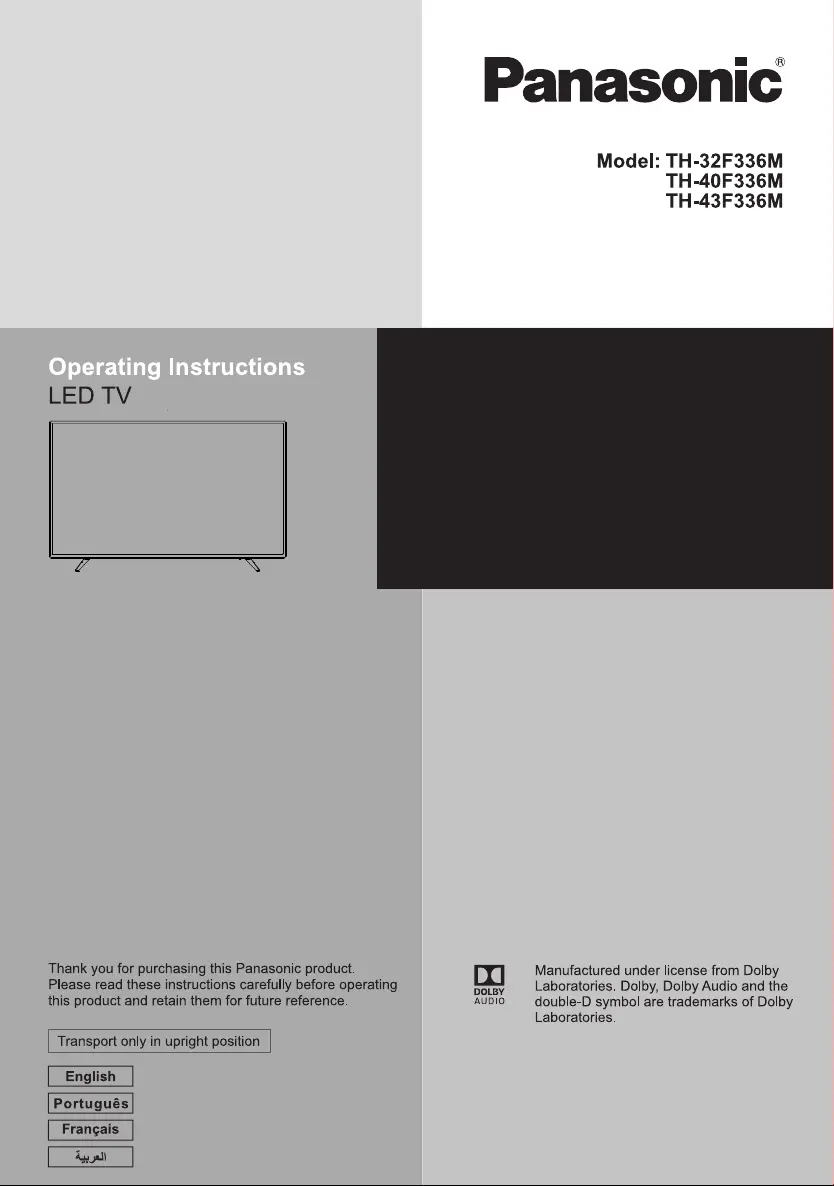 Panasonic®

Model: TH-32F336M
TH-40F336M
TH-43F336M

Operating Instructions
LED TV

Thank you for purchasing this Panasonic product. Please read these instructions carefully before operating this product and retain them for future reference.

Transport only in upright position

English
Português
Français
العربية

DOLBY AUDIO

Manufactured under license from Dolby Laboratories. Dolby, Dolby Audio and the double-D symbol are trademarks of Dolby Laboratories.